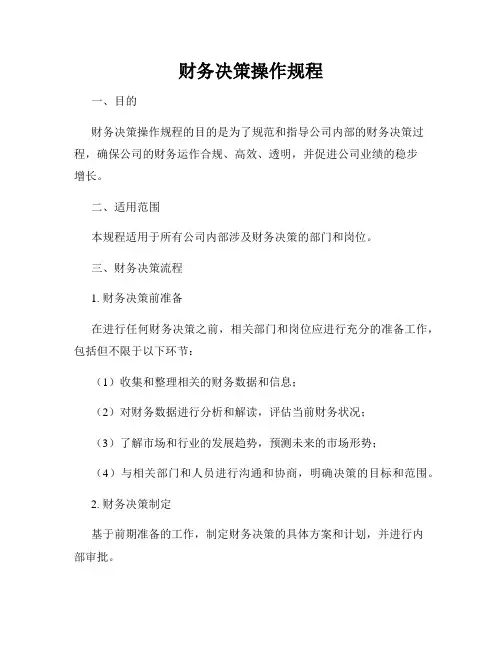 财务决策操作规程

一、目的

财务决策操作规程的目的是为了规范和指导公司内部的财务决策过程，确保公司的财务运作合规、高效、透明，并促进公司业绩的稳步增长。

二、适用范围

本规程适用于所有公司内部涉及财务决策的部门和岗位。

三、财务决策流程

1. 财务决策前准备

在进行任何财务决策之前，相关部门和岗位应进行充分的准备工作，包括但不限于以下环节：

（1）收集和整理相关的财务数据和信息；

（2）对财务数据进行分析和解读，评估当前财务状况；

（3）了解市场和行业的发展趋势，预测未来的市场形势；

（4）与相关部门和人员进行沟通和协商，明确决策的目标和范围。

2. 财务决策制定

基于前期准备的工作，制定财务决策的具体方案和计划，并进行内部审批。